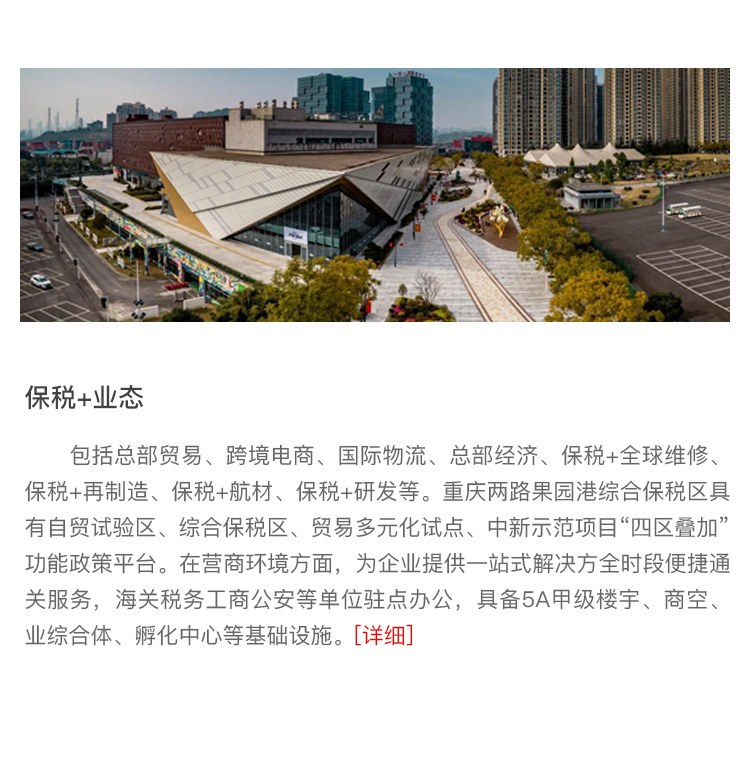 保税+业态

包括总部贸易、跨境电商、国际物流、总部经济、保税+全球维修、保税+再制造、保税+航材、保税+研发等。重庆两路果园港综合保税区具有自贸试验区、综合保税区、贸易多元化试点、中新示范项目“四区叠加”功能政策平台。在营商环境方面，为企业提供一站式解决方全时段便捷通关服务，海关税务工商公安等单位驻点办公，具备5A甲级楼宇、商空、业综合体、孵化中心等基础设施。[详细]